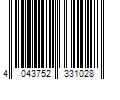 4 043752 331028